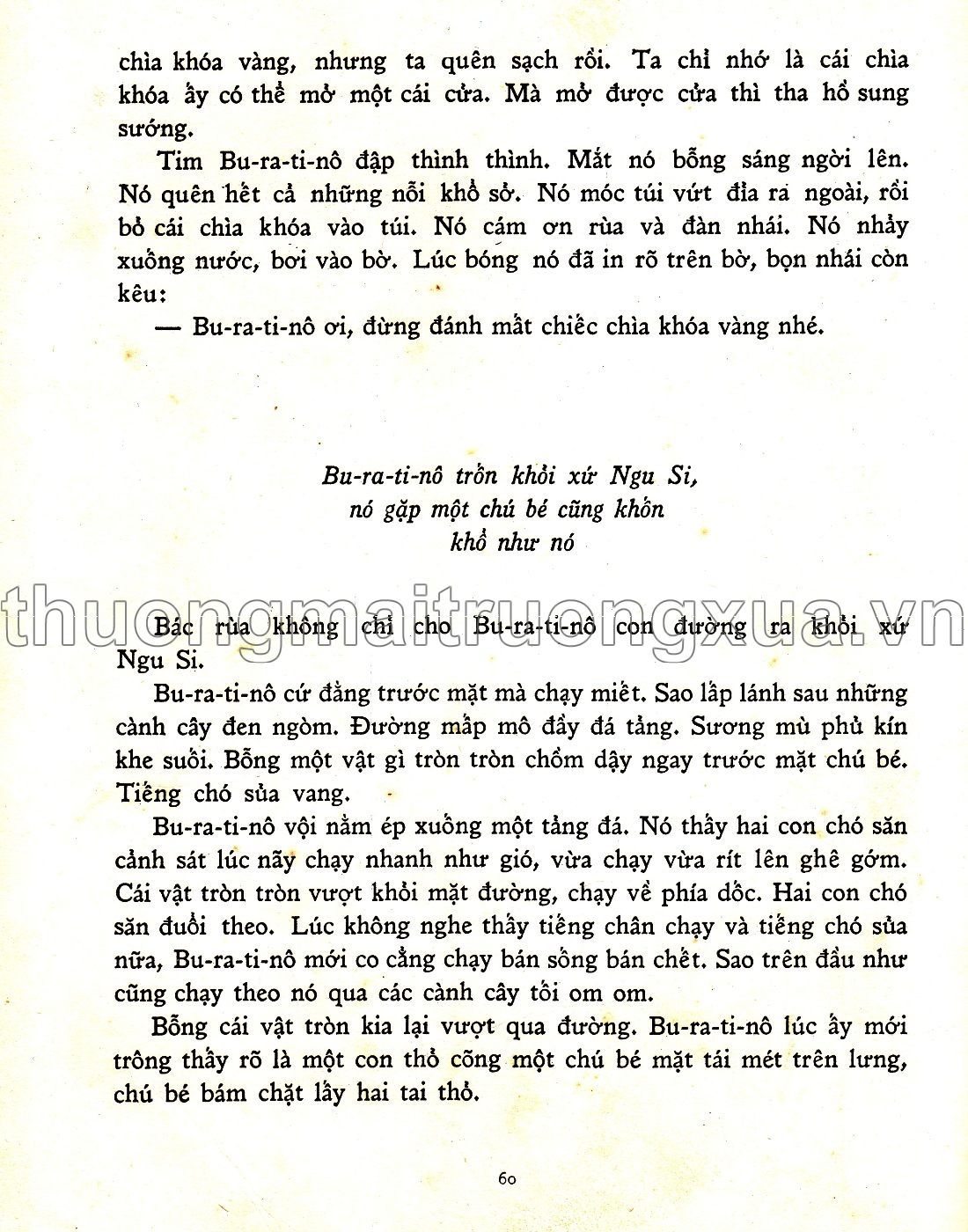 chìa khóa vàng, nhưng ta quên sạch rồi. Ta chỉ nhớ là cái chìa khóa ấy có thể mở một cái cửa. Mà mở được cửa thì tha hồ sung sướng.

Tim Bu-ra-ti-nô đập thình thình. Mắt nó bỗng sáng ngời lên. Nó quên hết cả những nỗi khổ sở. Nó móc túi vứt đỉa ra ngoài, rồi bỏ cái chìa khóa vào túi. Nó cám ơn rùa và đàn nhái. Nó nhảy xuống nước, bơi vào bờ. Lúc bóng nó đã in rõ trên bờ, bọn nhái còn kêu:

— Bu-ra-ti-nô ơi, đừng đánh mất chiếc chìa khóa vàng nhé.

Bu-ra-ti-nô trốn khỏi xứ Ngu Si,
nó gặp một chú bé cũng khốn
khổ như nó

thuongmaitruongxua.vn

Bác rùa không chỉ cho Bu-ra-ti-nô con đường ra khỏi xứ Ngu Si.

Bu-ra-ti-nô cứ đằng trước mặt mà chạy miết. Sao lấp lánh sau những cành cây đen ngòm. Đường mấp mô đầy đá tảng. Sương mù phủ kín khe suối. Bỗng một vật gì tròn tròn chồm dậy ngay trước mặt chú bé. Tiếng chó sủa vang.

Bu-ra-ti-nô vội nằm ép xuống một tảng đá. Nó thấy hai con chó săn cảnh sát lúc nãy chạy nhanh như gió, vừa chạy vừa rít lên ghê gớm. Cái vật tròn tròn vượt khỏi mặt đường, chạy về phía dốc. Hai con chó săn đuổi theo. Lúc không nghe thấy tiếng chân chạy và tiếng chó sủa nữa, Bu-ra-ti-nô mới co cẳng chạy bán sống bán chết. Sao trên đầu như cũng chạy theo nó qua các cành cây tối om om.

Bỗng cái vật tròn kia lại vượt qua đường. Bu-ra-ti-nô lúc ấy mới trông thấy rõ là một con thỏ cõng một chú bé mặt tái mét trên lưng, chú bé bám chặt lấy hai tai thỏ.

60